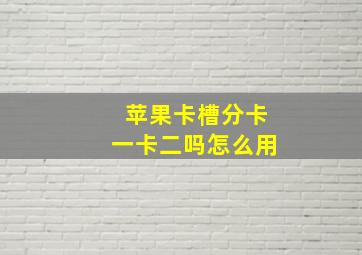 苹果卡槽分卡
一卡二吗怎么用